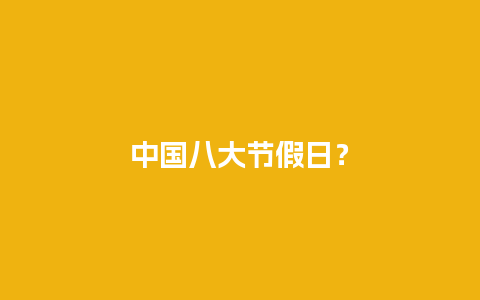 中国八大节假日？